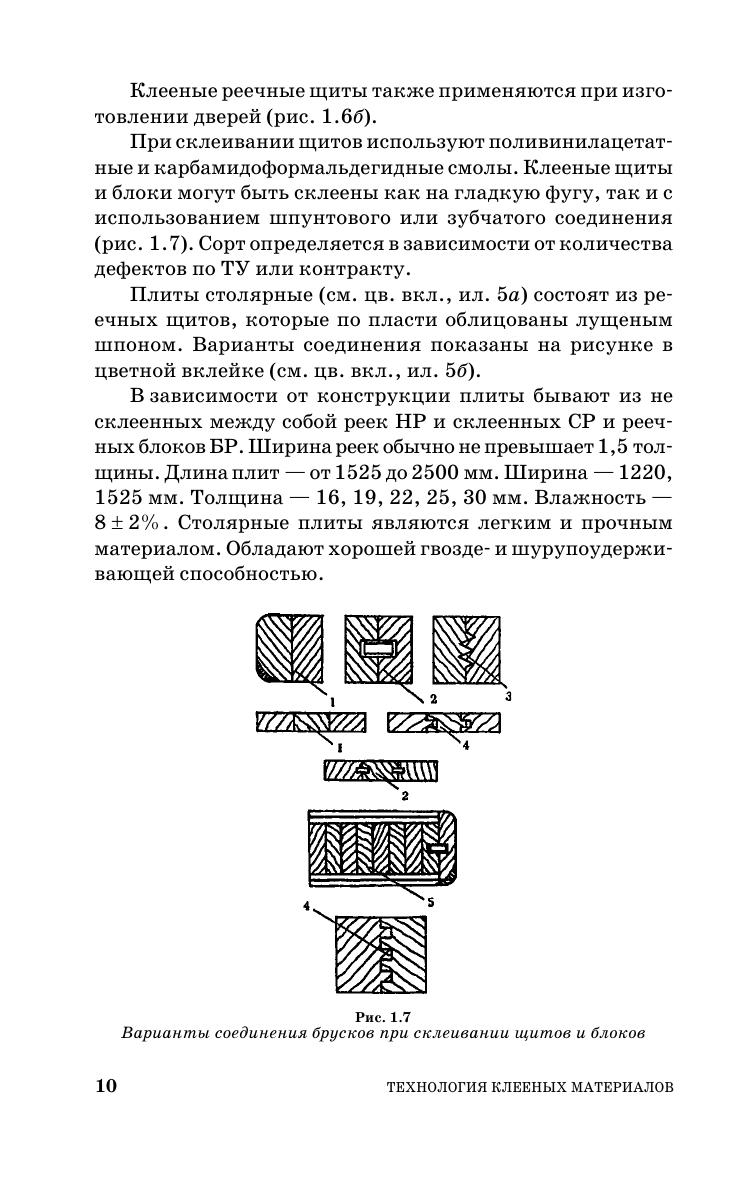 Клееные реечные щиты также применяются при изготовлении дверей (рис. 1.6б).

При склеивании щитов используют поливинилацетатные и карбамидоформальдегидные смолы. Клееные щиты и блоки могут быть склеены как на гладкую фугу, так и с использованием шпунтового или зубчатого соединения (рис. 1.7). Сорт определяется в зависимости от количества дефектов по ТУ или контракту.

Плиты столярные (см. цв. вкл., ил. 5а) состоят из реечных щитов, которые по пласти облицованы лущеным шпоном. Варианты соединения показаны на рисунке в цветной вклейке (см. цв. вкл., ил. 5б).

В зависимости от конструкции плиты бывают из не склеенных между собой реек НР и склеенных СР и реечных блоков БР. Ширина реек обычно не превышает 1,5 толщины. Длина плит — от 1525 до 2500 мм. Ширина — 1220, 1525 мм. Толщина — 16, 19, 22, 25, 30 мм. Влажность — $8 \pm 2\%$. Столярные плиты являются легким и прочным материалом. Обладают хорошей гвозде- и шурупоудерживающей способностью.

1 2 3
1 4
2
5
4

Рис. 1.7
Варианты соединения брусков при склеивании щитов и блоков

10 ТЕХНОЛОГИЯ КЛЕЕНЫХ МАТЕРИАЛОВ